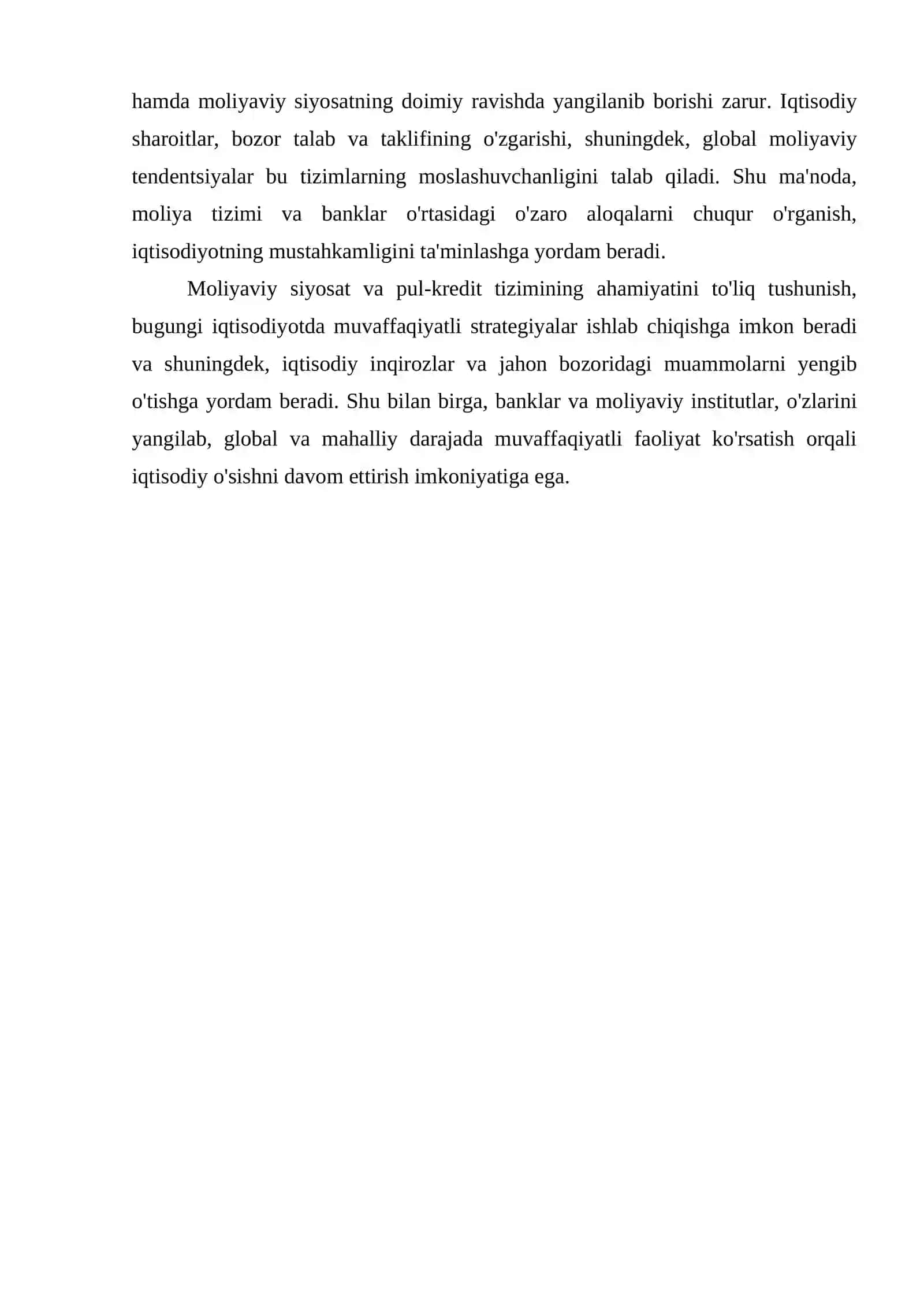 hamda moliyaviy siyosatning doimiy ravishda yangilanib borishi zarur. Iqtisodiy sharoitlar, bozor talab va taklifining o'zgarishi, shuningdek, global moliyaviy tendentsiyalar bu tizimlarning moslashuvchanligini talab qiladi. Shu ma'noda, moliya tizimi va banklar o'rtasidagi o'zaro aloqalarni chuqur o'rganish, iqtisodiyotning mustahkamligini ta'minlashga yordam beradi.

Moliyaviy siyosat va pul-kredit tizimining ahamiyatini to'liq tushunish, bugungi iqtisodiyotda muvaffaqiyatli strategiyalar ishlab chiqishga imkon beradi va shuningdek, iqtisodiy inqirozlar va jahon bozoridagi muammolarni yengib o'tishga yordam beradi. Shu bilan birga, banklar va moliyaviy institutlar, o'zlarini yangilab, global va mahalliy darajada muvaffaqiyatli faoliyat ko'rsatish orqali iqtisodiy o'sishni davom ettirish imkoniyatiga ega.